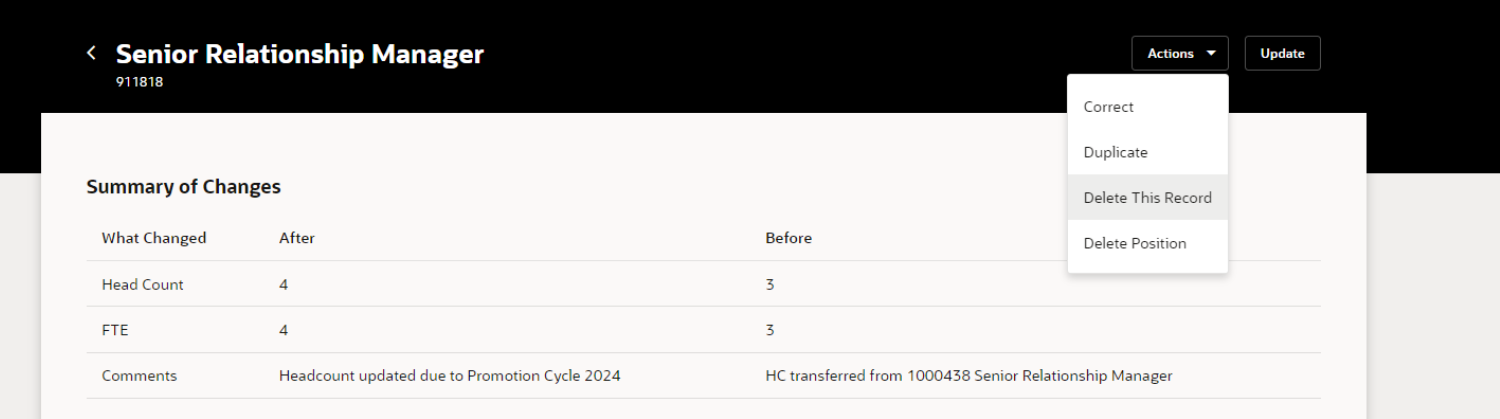 Senior Relationship Manager
911818

Actions
Update

Correct
Duplicate
Delete This Record
Delete Position

Summary of Changes

| What Changed | After | Before |
|---|---|---|
| Head Count | 4 | 3 |
| FTE | 4 | 3 |
| Comments | Headcount updated due to Promotion Cycle 2024 | HC transferred from 1000438 Senior Relationship Manager |